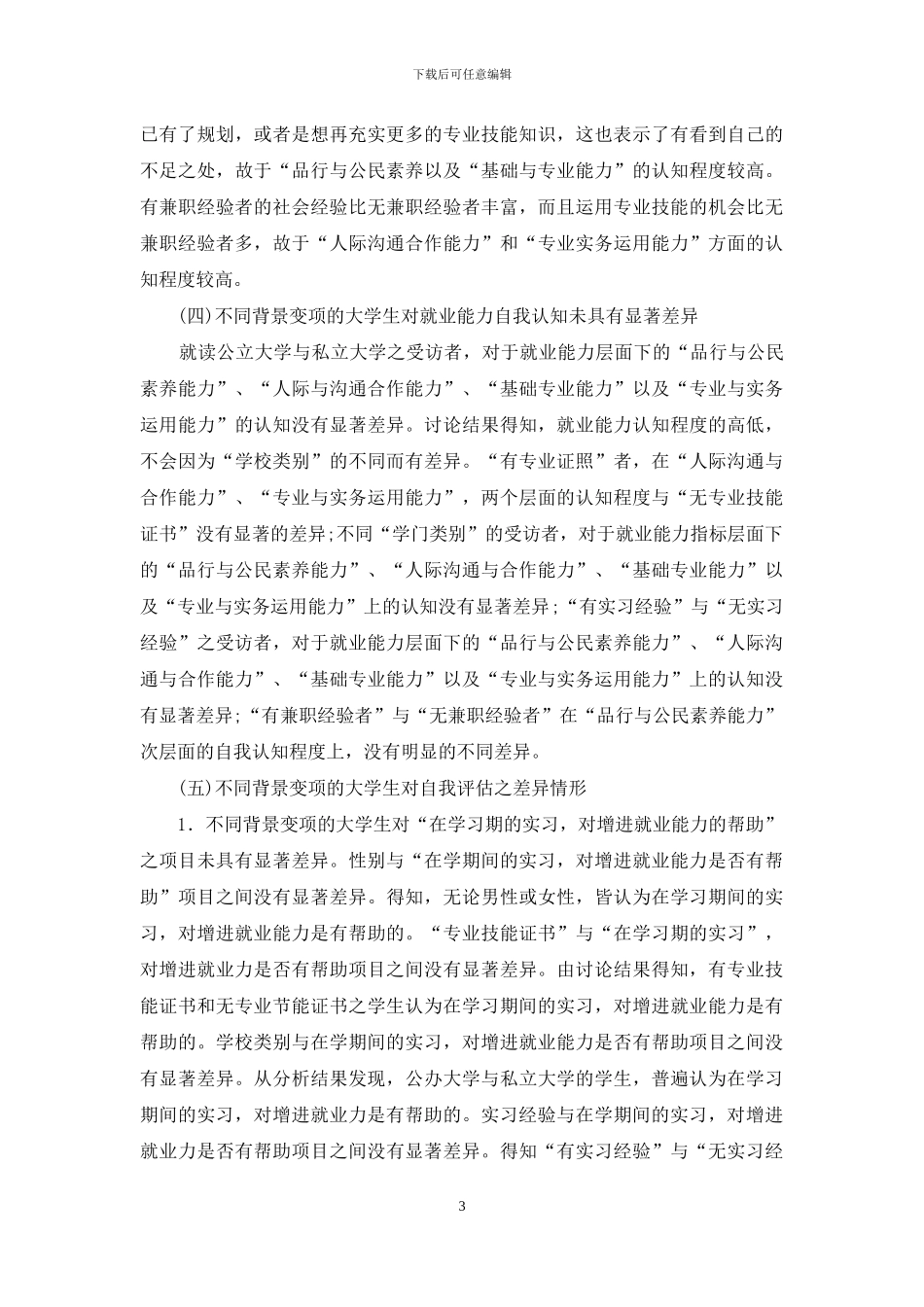 下载后可任意编辑

已有了规划，或者是想再充实更多的专业技能知识，这也表示了有看到自己的不足之处，故于“品行与公民素养以及“基础与专业能力”的认知程度较高。有兼职经验者的社会经验比无兼职经验者丰富，而且运用专业技能的机会比无兼职经验者多，故于“人际沟通合作能力”和“专业实务运用能力”方面的认知程度较高。

(四)不同背景变项的大学生对就业能力自我认知未具有显著差异

就读公立大学与私立大学之受访者，对于就业能力层面下的“品行与公民素养能力”、“人际与沟通合作能力”、“基础专业能力”以及“专业与实务运用能力”的认知没有显著差异。讨论结果得知，就业能力认知程度的高低，不会因为“学校类别”的不同而有差异。“有专业证照”者，在“人际沟通与合作能力”、“专业与实务运用能力”，两个层面的认知程度与“无专业技能证书”没有显著的差异;不同“学门类别”的受访者，对于就业能力指标层面下的“品行与公民素养能力”、“人际沟通与合作能力”、“基础专业能力”以及“专业与实务运用能力”上的认知没有显著差异;“有实习经验”与“无实习经验”之受访者，对于就业能力层面下的“品行与公民素养能力”、“人际沟通与合作能力”、“基础专业能力”以及“专业与实务运用能力”上的认知没有显著差异;“有兼职经验者”与“无兼职经验者”在“品行与公民素养能力”次层面的自我认知程度上，没有明显的不同差异。

(五)不同背景变项的大学生对自我评估之差异情形

1．不同背景变项的大学生对“在学习期的实习，对增进就业能力的帮助”之项目未具有显著差异。性别与“在学期间的实习，对增进就业能力是否有帮助”项目之间没有显著差异。得知，无论男性或女性，皆认为在学习期间的实习，对增进就业能力是有帮助的。“专业技能证书”与“在学习期的实习”，对增进就业力是否有帮助项目之间没有显著差异。由讨论结果得知，有专业技能证书和无专业节能证书之学生认为在学习期间的实习，对增进就业能力是有帮助的。学校类别与在学期间的实习，对增进就业能力是否有帮助项目之间没有显著差异。从分析结果发现，公办大学与私立大学的学生，普遍认为在学习期间的实习，对增进就业力是有帮助的。实习经验与在学期间的实习，对增进就业力是否有帮助项目之间没有显著差异。得知“有实习经验”与“无实习经

3